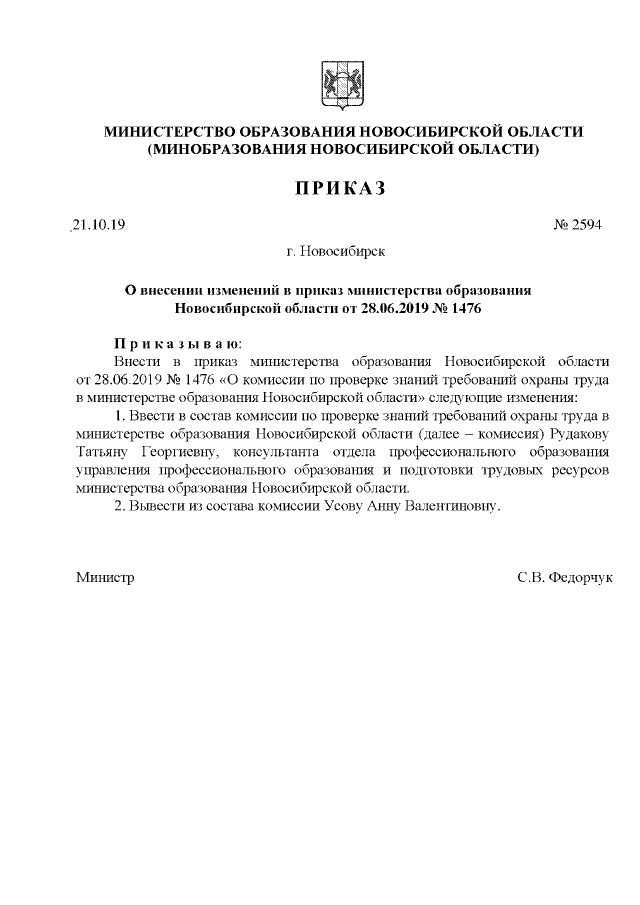 МИНИСТЕРСТВО ОБРАЗОВАНИЯ НОВОСИБИРСКОЙ ОБЛАСТИ
(МИНОБРАЗОВАНИЯ НОВОСИБИРСКОЙ ОБЛАСТИ)

ПРИКАЗ

21.10.19 № 2594

г. Новосибирск

О внесении изменений в приказ министерства образования Новосибирской области от 28.06.2019 № 1476

Приказываю:

Внести в приказ министерства образования Новосибирской области от 28.06.2019 № 1476 «О комиссии по проверке знаний требований охраны труда в министерстве образования Новосибирской области» следующие изменения:

1. Ввести в состав комиссии по проверке знаний требований охраны труда в министерстве образования Новосибирской области (далее – комиссия) Рудакову Татьяну Георгиевну, консультанта отдела профессионального образования управления профессионального образования и подготовки трудовых ресурсов министерства образования Новосибирской области.

2. Вывести из состава комиссии Усову Анну Валентиновну.

Министр С.В. Федорчук